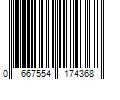 0 667554 174368